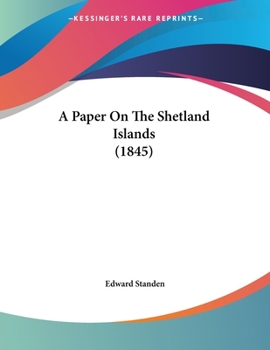 —KESSINGER'S RARE REPRINTS—

A Paper On The Shetland Islands (1845)

Edward Standen